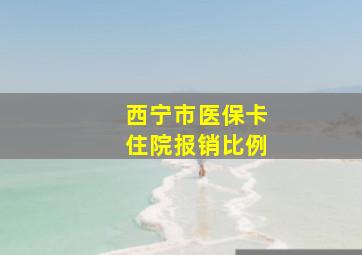 西宁市医保卡
住院报销比例